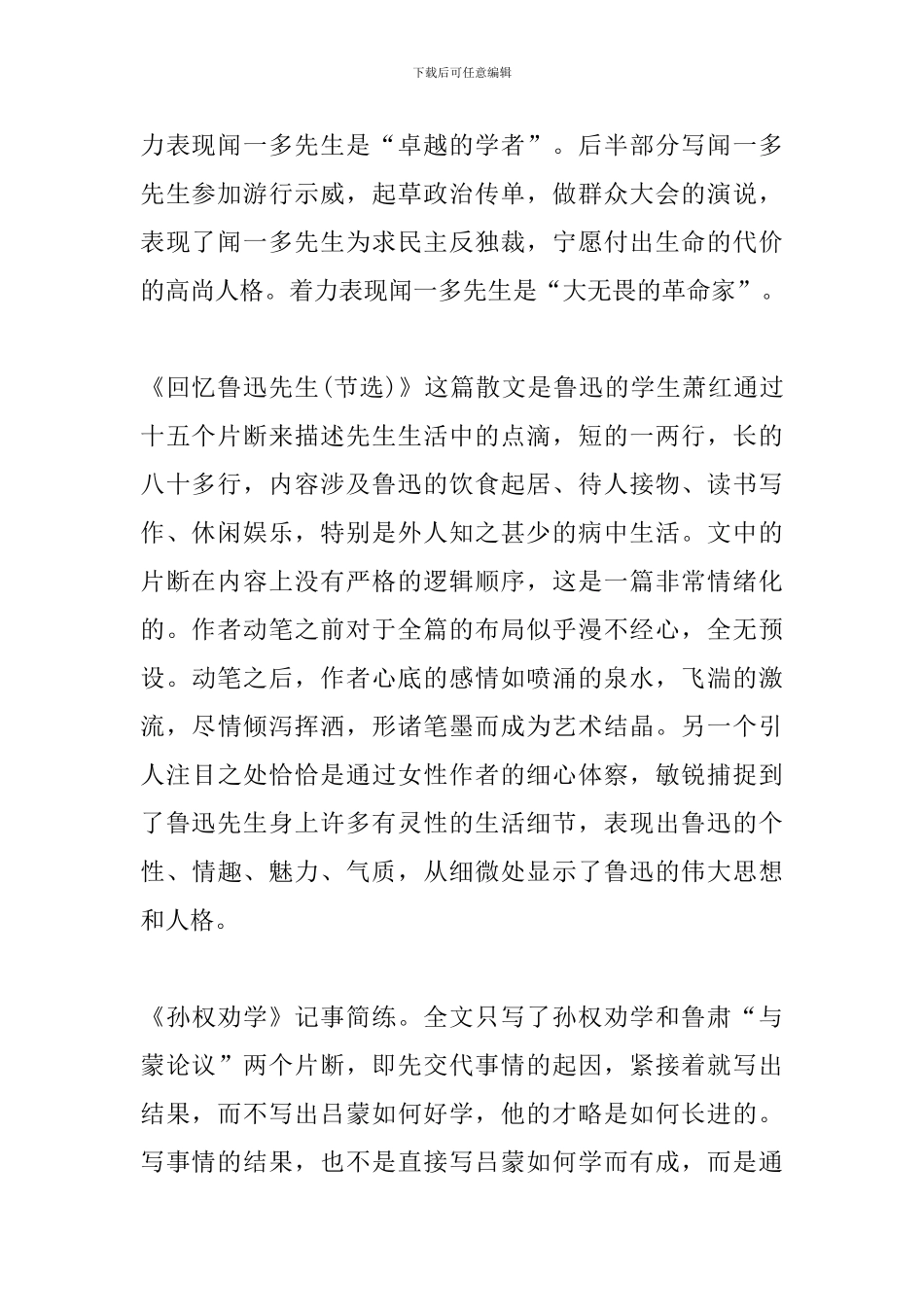 下载后可任意编辑

力表现闻一多先生是“卓越的学者”。后半部分写闻一多先生参加游行示威，起草政治传单，做群众大会的演说，表现了闻一多先生为求民主反独裁，宁愿付出生命的代价的高尚人格。着力表现闻一多先生是“大无畏的革命家”。

《回忆鲁迅先生(节选)》这篇散文是鲁迅的学生萧红通过十五个片断来描述先生生活中的点滴，短的一两行，长的八十多行，内容涉及鲁迅的饮食起居、待人接物、读书写作、休闲娱乐，特别是外人知之甚少的病中生活。文中的片断在内容上没有严格的逻辑顺序，这是一篇非常情绪化的。作者动笔之前对于全篇的布局似乎漫不经心，全无预设。动笔之后，作者心底的感情如喷涌的泉水，飞湍的激流，尽情倾泻挥洒，形诸笔墨而成为艺术结晶。另一个引人注目之处恰恰是通过女性作者的细心体察，敏锐捕捉到了鲁迅先生身上许多有灵性的生活细节，表现出鲁迅的个性、情趣、魅力、气质，从细微处显示了鲁迅的伟大思想和人格。

《孙权劝学》记事简练。全文只写了孙权劝学和鲁肃“与蒙论议”两个片断，即先交代事情的起因，紧接着就写出结果，而不写出吕蒙如何好学，他的才略是如何长进的。写事情的结果，也不是直接写吕蒙如何学而有成，而是通